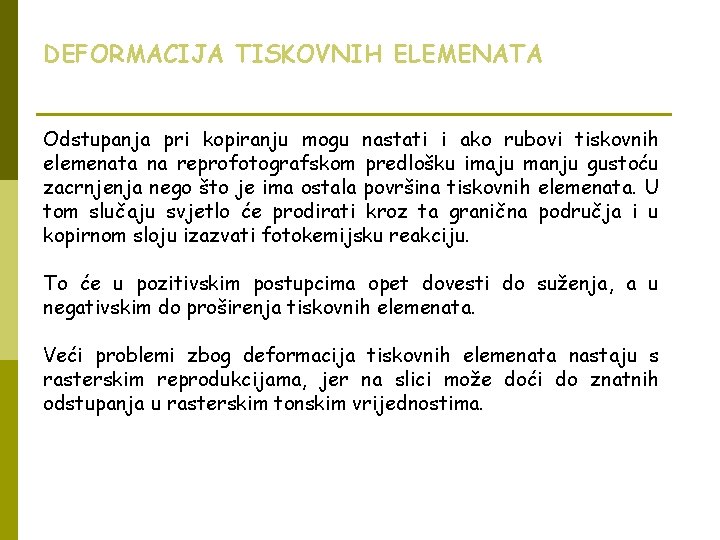 DEFORMACIJA TISKOVNIH ELEMENATA

Odstupanja pri kopiranju mogu nastati i ako rubovi tiskovnih elemenata na reprofotografskom predlošku imaju manju gustoću zacrnjenja nego što je ima ostala površina tiskovnih elemenata. U tom slučaju svjetlo će prodirati kroz ta granična područja i u kopirnom sloju izazvati fotokemijsku reakciju.

To će u pozitivskim postupcima opet dovesti do suženja, a u negativskim do proširenja tiskovnih elemenata.

Veći problemi zbog deformacija tiskovnih elemenata nastaju s rasterskim reprodukcijama, jer na slici može doći do znatnih odstupanja u rasterskim tonskim vrijednostima.